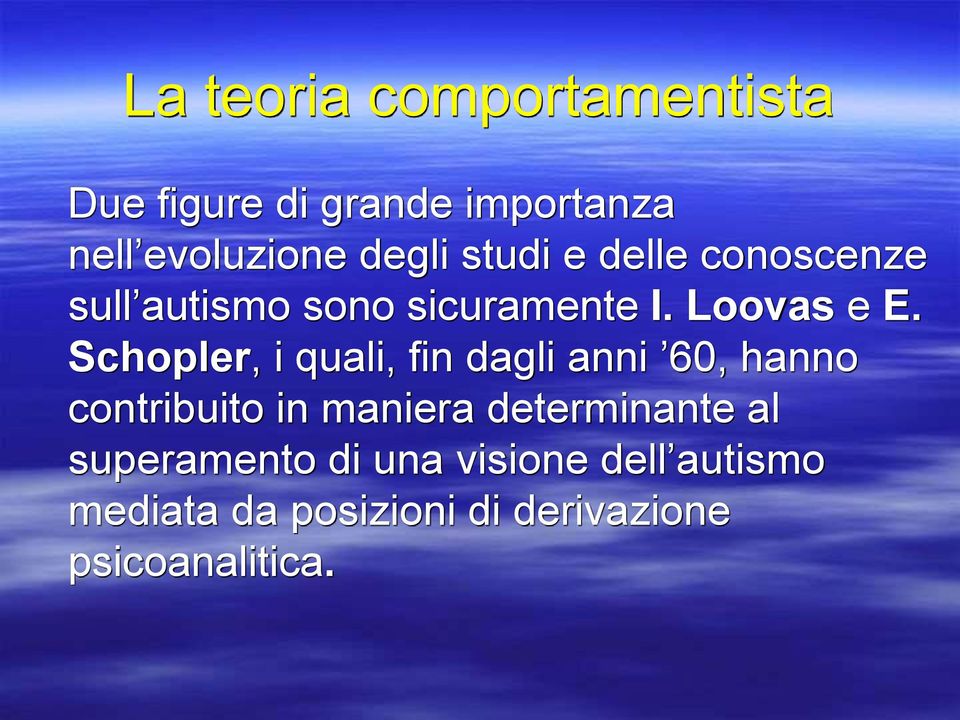 La teoria comportamentista

Due figure di grande importanza nell’evoluzione degli studi e delle conoscenze sull’autismo sono sicuramente I. Loovas e E. Schopler, i quali, fin dagli anni ’60, hanno contribuito in maniera determinante al superamento di una visione dell’autismo mediata da posizioni di derivazione psicoanalitica.